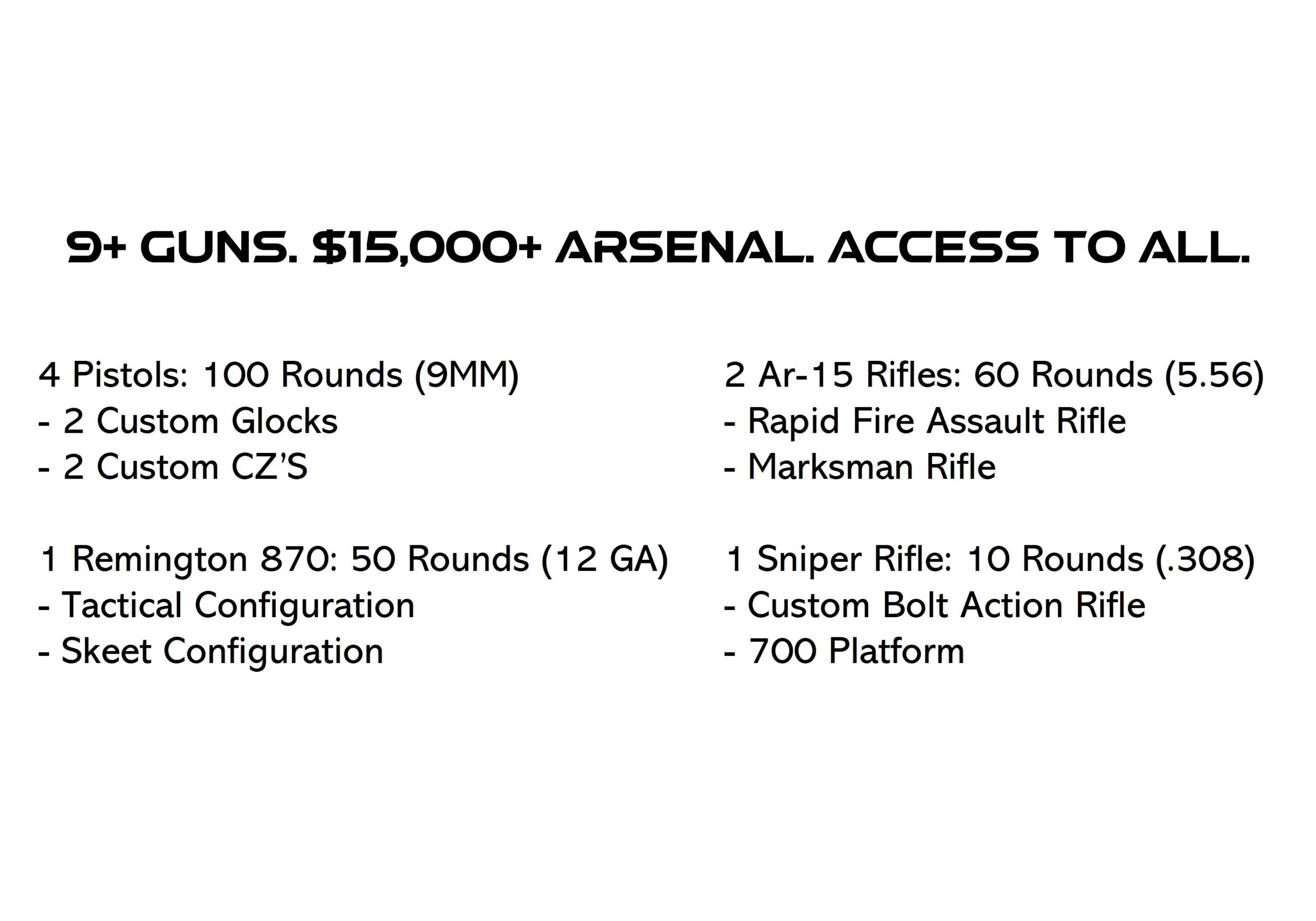 9+ GUNS. $15,000+ ARSENAL. ACCESS TO ALL.

4 Pistols: 100 Rounds (9MM)
- 2 Custom Glocks
- 2 Custom CZ'S

1 Remington 870: 50 Rounds (12 GA)
- Tactical Configuration
- Skeet Configuration

2 Ar-15 Rifles: 60 Rounds (5.56)
- Rapid Fire Assault Rifle
- Marksman Rifle

1 Sniper Rifle: 10 Rounds (.308)
- Custom Bolt Action Rifle
- 700 Platform